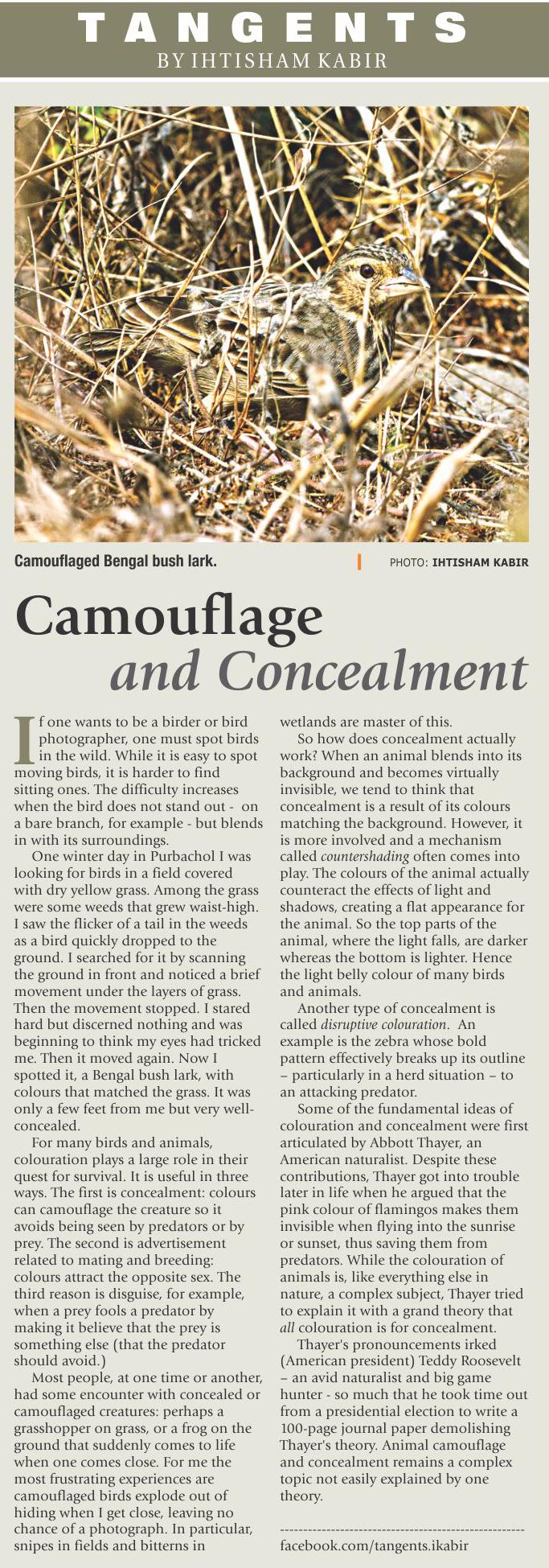 TANGENTS
BY IHTISHAM KABIR

Camouflaged Bengal bush lark.

PHOTO: IHTISHAM KABIR

Camouflage
and Concealment

If one wants to be a birder or bird photographer, one must spot birds in the wild. While it is easy to spot moving birds, it is harder to find sitting ones. The difficulty increases when the bird does not stand out - on a bare branch, for example - but blends in with its surroundings.

One winter day in Purbachol I was looking for birds in a field covered with dry yellow grass. Among the grass were some weeds that grew waist-high. I saw the flicker of a tail in the weeds as a bird quickly dropped to the ground. I searched for it by scanning the ground in front and noticed a brief movement under the layers of grass. Then the movement stopped. I stared hard but discerned nothing and was beginning to think my eyes had tricked me. Then it moved again. Now I spotted it, a Bengal bush lark, with colours that matched the grass. It was only a few feet from me but very well-concealed.

For many birds and animals, colouration plays a large role in their quest for survival. It is useful in three ways. The first is concealment: colours can camouflage the creature so it avoids being seen by predators or by prey. The second is advertisement related to mating and breeding: colours attract the opposite sex. The third reason is disguise, for example, when a prey fools a predator by making it believe that the prey is something else (that the predator should avoid.)

Most people, at one time or another, had some encounter with concealed or camouflaged creatures: perhaps a grasshopper on grass, or a frog on the ground that suddenly comes to life when one comes close. For me the most frustrating experiences are camouflaged birds explode out of hiding when I get close, leaving no chance of a photograph. In particular, snipes in fields and bitterns in wetlands are master of this.

So how does concealment actually work? When an animal blends into its background and becomes virtually invisible, we tend to think that concealment is a result of its colours matching the background. However, it is more involved and a mechanism called countershading often comes into play. The colours of the animal actually counteract the effects of light and shadows, creating a flat appearance for the animal. So the top parts of the animal, where the light falls, are darker whereas the bottom is lighter. Hence the light belly colour of many birds and animals.

Another type of concealment is called disruptive colouration. An example is the zebra whose bold pattern effectively breaks up its outline – particularly in a herd situation – to an attacking predator.

Some of the fundamental ideas of colouration and concealment were first articulated by Abbott Thayer, an American naturalist. Despite these contributions, Thayer got into trouble later in life when he argued that the pink colour of flamingos makes them invisible when flying into the sunrise or sunset, thus saving them from predators. While the colouration of animals is, like everything else in nature, a complex subject, Thayer tried to explain it with a grand theory that all colouration is for concealment.

Thayer's pronouncements irked (American president) Teddy Roosevelt – an avid naturalist and big game hunter - so much that he took time out from a presidential election to write a 100-page journal paper demolishing Thayer's theory. Animal camouflage and concealment remains a complex topic not easily explained by one theory.

facebook.com/tangents.ikabir